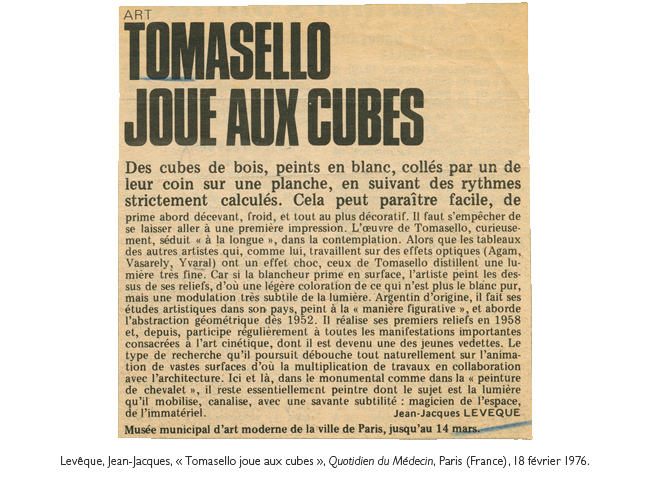 ART

TOMASELLO JOUE AUX CUBES

Des cubes de bois, peints en blanc, collés par un de leur coin sur une planche, en suivant des rythmes strictement calculés. Cela peut paraître facile, de prime abord décevant, froid, et tout au plus décoratif. Il faut s'empêcher de se laisser aller à une première impression. L'œuvre de Tomasello, curieusement, séduit « à la longue », dans la contemplation. Alors que les tableaux des autres artistes qui, comme lui, travaillent sur des effets optiques (Agam, Vasarely, Yvaral) ont un effet choc, ceux de Tomasello distillent une lumière très fine. Car si la blancheur prime en surface, l'artiste peint les dessus de ses reliefs, d'où une légère coloration de ce qui n'est plus le blanc pur, mais une modulation très subtile de la lumière. Argentin d'origine, il fait ses études artistiques dans son pays, peint à la « manière figurative », et aborde l'abstraction géométrique dès 1952. Il réalise ses premiers reliefs en 1958 et, depuis, participe régulièrement à toutes les manifestations importantes consacrées à l'art cinétique, dont il est devenu une des jeunes vedettes. Le type de recherche qu'il poursuit débouche tout naturellement sur l'animation de vastes surfaces d'où la multiplication de travaux en collaboration avec l'architecture. Ici et là, dans le monumental comme dans la « peinture de chevalet », il reste essentiellement peintre dont le sujet est la lumière qu'il mobilise, canalise, avec une savante subtilité : magicien de l'espace, de l'immatériel.
Jean-Jacques LEVEQUE

Musée municipal d'art moderne de la ville de Paris, jusqu'au 14 mars.

Levêque, Jean-Jacques, « Tomasello joue aux cubes », Quotidien du Médecin, Paris (France), 18 février 1976.